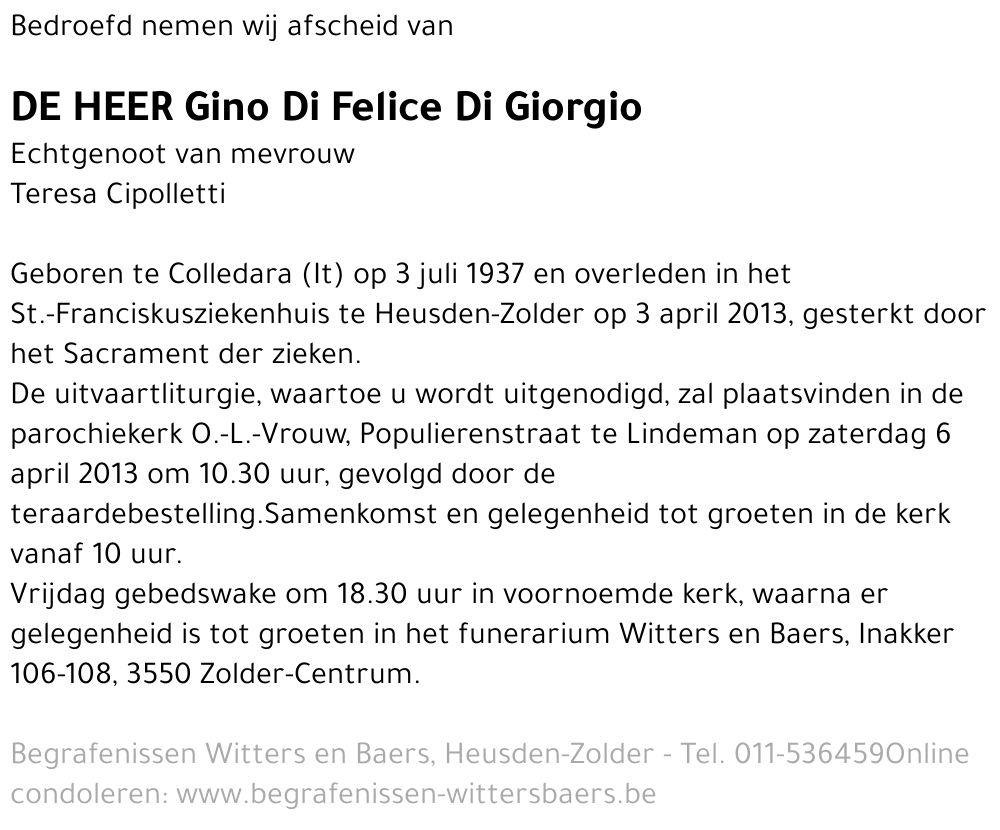 Bedroefd nemen wij afscheid van

DE HEER Gino Di Felice Di Giorgio
Echtgenoot van mevrouw
Teresa Cipolletti

Geboren te Colledara (It) op 3 juli 1937 en overleden in het St.-Franciskusziekenhuis te Heusden-Zolder op 3 april 2013, gesterkt door het Sacrament der zieken.
De uitvaartliturgie, waartoe u wordt uitgenodigd, zal plaatsvinden in de parochiekerk O.-L.-Vrouw, Populierenstraat te Lindeman op zaterdag 6 april 2013 om 10.30 uur, gevolgd door de teraardebestelling.Samenkomst en gelegenheid tot groeten in de kerk vanaf 10 uur.
Vrijdag gebedswake om 18.30 uur in voornoemde kerk, waarna er gelegenheid is tot groeten in het funerarium Witters en Baers, Inakker 106-108, 3550 Zolder-Centrum.

Begrafenissen Witters en Baers, Heusden-Zolder - Tel. 011-536459Online condoleren: www.begrafenissen-wittersbaers.be